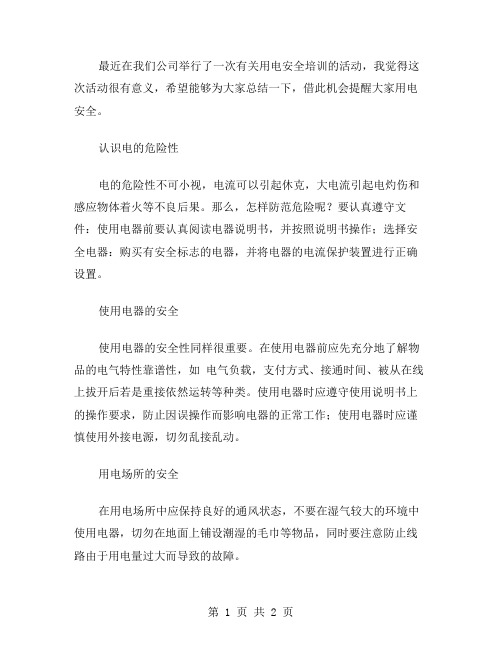 最近在我们公司举行了一次有关用电安全培训的活动，我觉得这次活动很有意义，希望能够为大家总结一下，借此机会提醒大家用电安全。

认识电的危险性

电的危险性不可小视，电流可以引起休克，大电流引起电灼伤和感应物体着火等不良后果。那么，怎样防范危险呢？要认真遵守文件：使用电器前要认真阅读电器说明书，并按照说明书操作；选择安全电器：购买有安全标志的电器，并将电器的电流保护装置进行正确设置。

使用电器的安全

使用电器的安全性同样很重要。在使用电器前应先充分地了解物品的电气特性靠谱性，如 电气负载，支付方式、接通时间、被从在线上拔开后若是重接依然运转等种类。使用电器时应遵守使用说明书上的操作要求，防止因误操作而影响电器的正常工作；使用电器时应谨慎使用外接电源，切勿乱接乱动。

用电场所的安全

在用电场所中应保持良好的通风状态，不要在湿气较大的环境中使用电器，切勿在地面上铺设潮湿的毛巾等物品，同时要注意防止线路由于用电量过大而导致的故障。

第 1 页 共 2 页